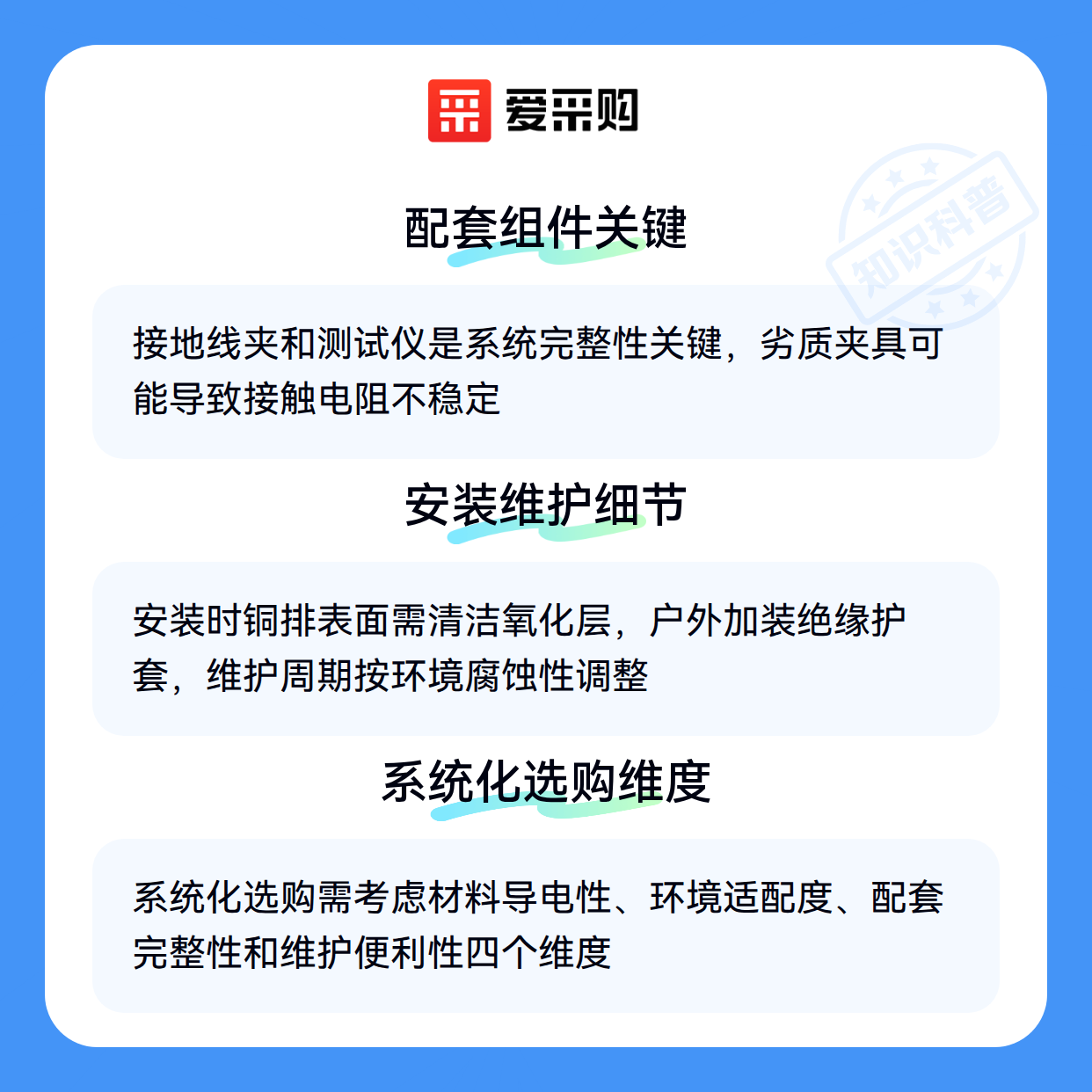 爱采购

配套组件关键

接地线夹和测试仪是系统完整性关键，劣质夹具可能导致接触电阻不稳定

安装维护细节

安装时铜排表面需清洁氧化层，户外加装绝缘护套，维护周期按环境腐蚀性调整

系统化选购维度

系统化选购需考虑材料导电性、环境适配度、配套完整性和维护便利性四个维度

知识科普